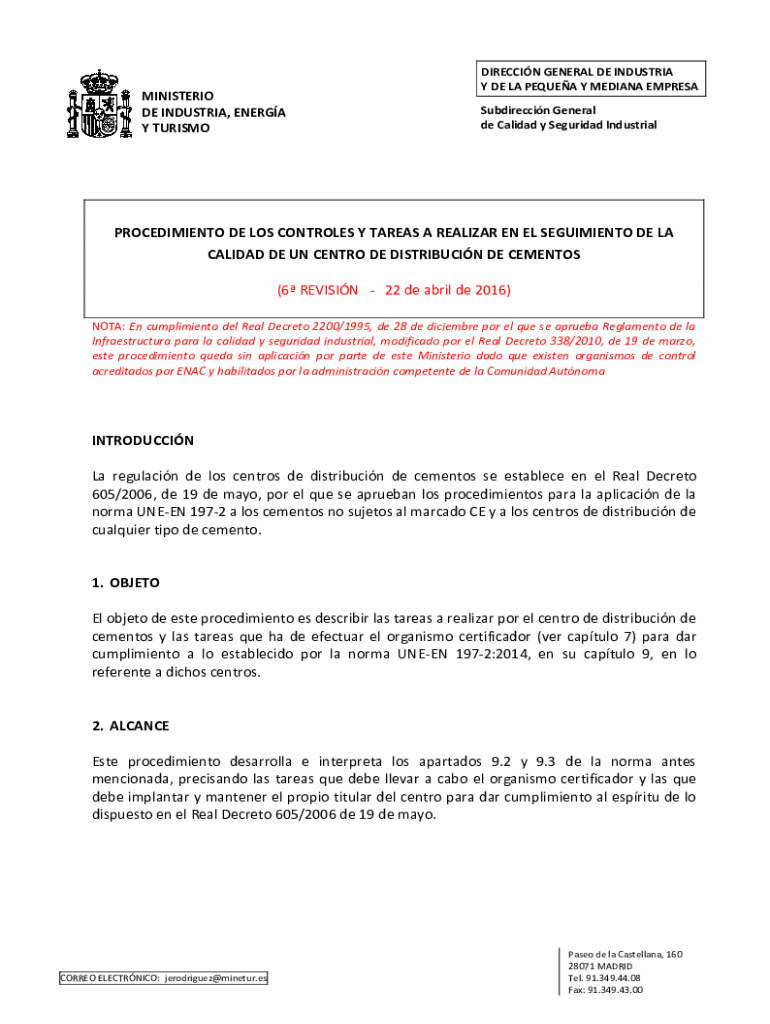 MINISTERIO
DE INDUSTRIA, ENERGÍA
Y TURISMO

DIRECCIÓN GENERAL DE INDUSTRIA
Y DE LA PEQUEÑA Y MEDIANA EMPRESA

Subdirección General
de Calidad y Seguridad Industrial

PROCEDIMIENTO DE LOS CONTROLES Y TAREAS A REALIZAR EN EL SEGUIMIENTO DE LA CALIDAD DE UN CENTRO DE DISTRIBUCIÓN DE CEMENTOS

(6ª REVISIÓN - 22 de abril de 2016)

NOTA: En cumplimiento del Real Decreto 2200/1995, de 28 de diciembre por el que se aprueba Reglamento de la Infraestructura para la calidad y seguridad industrial, modificado por el Real Decreto 338/2010, de 19 de marzo, este procedimiento queda sin aplicación por parte de este Ministerio dado que existen organismos de control acreditados por ENAC y habilitados por la administración competente de la Comunidad Autónoma

INTRODUCCIÓN

La regulación de los centros de distribución de cementos se establece en el Real Decreto 605/2006, de 19 de mayo, por el que se aprueban los procedimientos para la aplicación de la norma UNE-EN 197-2 a los cementos no sujetos al marcado CE y a los centros de distribución de cualquier tipo de cemento.

1. OBJETO

El objeto de este procedimiento es describir las tareas a realizar por el centro de distribución de cementos y las tareas que ha de efectuar el organismo certificador (ver capítulo 7) para dar cumplimiento a lo establecido por la norma UNE-EN 197-2:2014, en su capítulo 9, en lo referente a dichos centros.

2. ALCANCE

Este procedimiento desarrolla e interpreta los apartados 9.2 y 9.3 de la norma antes mencionada, precisando las tareas que debe llevar a cabo el organismo certificador y las que debe implantar y mantener el propio titular del centro para dar cumplimiento al espíritu de lo dispuesto en el Real Decreto 605/2006 de 19 de mayo.

CORREO ELECTRÓNICO: jerodriguez@minetur.es

Paseo de la Castellana, 160
28071 MADRID
Tel. 91.349.44.08
Fax: 91.349.43.00